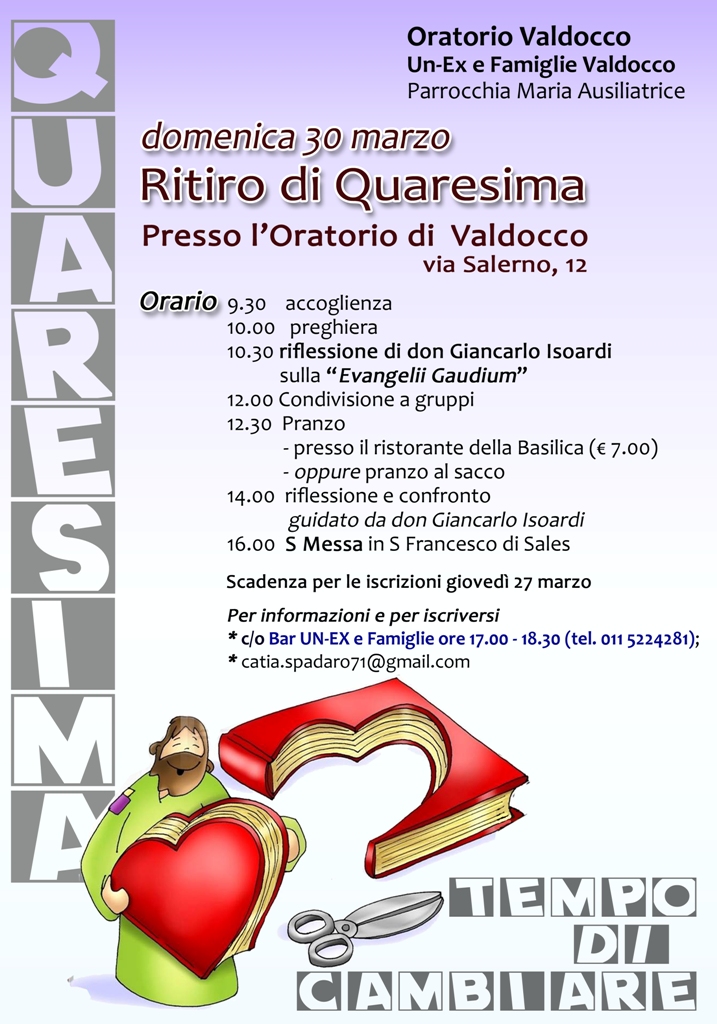 QUARESIMA

Oratorio Valdocco
Un-Ex e Famiglie Valdocco
Parrocchia Maria Ausiliatrice

domenica 30 marzo
Ritiro di Quaresima
Presso l'Oratorio di Valdocco
via Salerno, 12

Orario 9.30 accoglienza
10.00 preghiera
10.30 riflessione di don Giancarlo Isoardi sulla "Evangelii Gaudium"
12.00 Condivisione a gruppi
12.30 Pranzo
- presso il ristorante della Basilica (€ 7.00)
- oppure pranzo al sacco
14.00 riflessione e confronto guidato da don Giancarlo Isoardi
16.00 S Messa in S Francesco di Sales

Scadenza per le iscrizioni giovedì 27 marzo

Per informazioni e per iscriversi
* c/o Bar UN-EX e Famiglie ore 17.00 - 18.30 (tel. 011 5224281);
* catia.spadaro71@gmail.com

TEMPO DI CAMBIARE